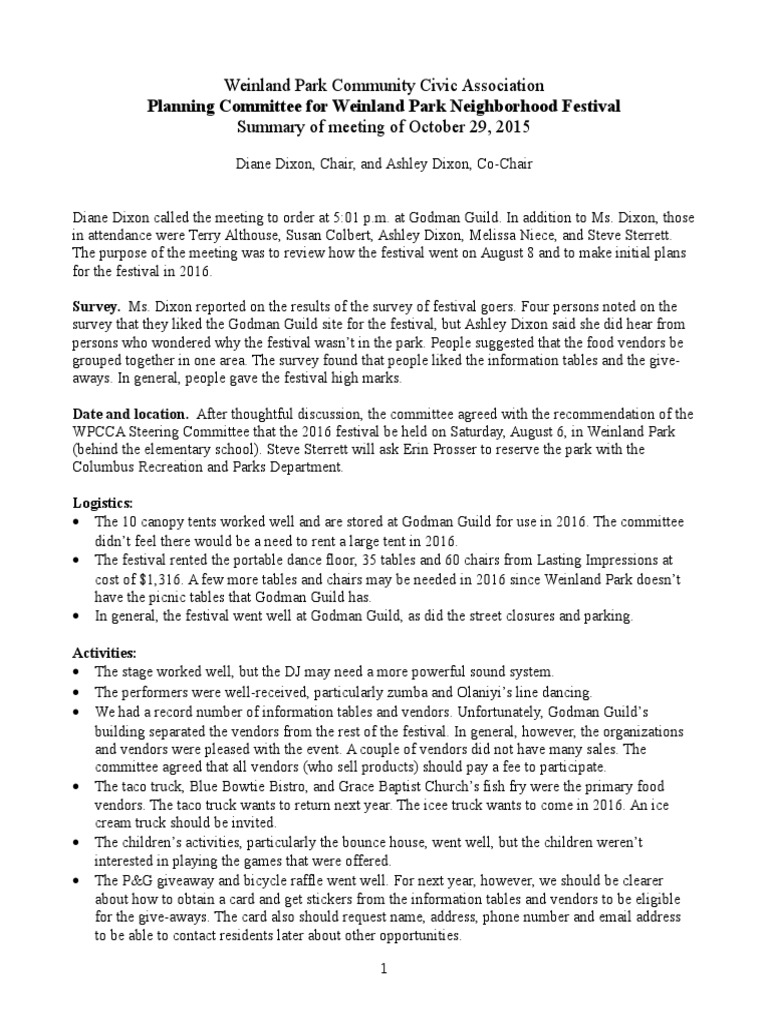 Weinland Park Community Civic Association
Planning Committee for Weinland Park Neighborhood Festival
Summary of meeting of October 29, 2015

Diane Dixon, Chair, and Ashley Dixon, Co-Chair

Diane Dixon called the meeting to order at 5:01 p.m. at Godman Guild. In addition to Ms. Dixon, those in attendance were Terry Althouse, Susan Colbert, Ashley Dixon, Melissa Niece, and Steve Sterrett. The purpose of the meeting was to review how the festival went on August 8 and to make initial plans for the festival in 2016.

Survey. Ms. Dixon reported on the results of the survey of festival goers. Four persons noted on the survey that they liked the Godman Guild site for the festival, but Ashley Dixon said she did hear from persons who wondered why the festival wasn't in the park. People suggested that the food vendors be grouped together in one area. The survey found that people liked the information tables and the give-aways. In general, people gave the festival high marks.

Date and location. After thoughtful discussion, the committee agreed with the recommendation of the WPCCA Steering Committee that the 2016 festival be held on Saturday, August 6, in Weinland Park (behind the elementary school). Steve Sterrett will ask Erin Prosser to reserve the park with the Columbus Recreation and Parks Department.

Logistics:
• The 10 canopy tents worked well and are stored at Godman Guild for use in 2016. The committee didn't feel there would be a need to rent a large tent in 2016.
• The festival rented the portable dance floor, 35 tables and 60 chairs from Lasting Impressions at cost of $1,316. A few more tables and chairs may be needed in 2016 since Weinland Park doesn't have the picnic tables that Godman Guild has.
• In general, the festival went well at Godman Guild, as did the street closures and parking.

Activities:
• The stage worked well, but the DJ may need a more powerful sound system.
• The performers were well-received, particularly zumba and Olaniyi's line dancing.
• We had a record number of information tables and vendors. Unfortunately, Godman Guild's building separated the vendors from the rest of the festival. In general, however, the organizations and vendors were pleased with the event. A couple of vendors did not have many sales. The committee agreed that all vendors (who sell products) should pay a fee to participate.
• The taco truck, Blue Bowtie Bistro, and Grace Baptist Church's fish fry were the primary food vendors. The taco truck wants to return next year. The icee truck wants to come in 2016. An ice cream truck should be invited.
• The children's activities, particularly the bounce house, went well, but the children weren't interested in playing the games that were offered.
• The P&G giveaway and bicycle raffle went well. For next year, however, we should be clearer about how to obtain a card and get stickers from the information tables and vendors to be eligible for the give-aways. The card also should request name, address, phone number and email address to be able to contact residents later about other opportunities.

1